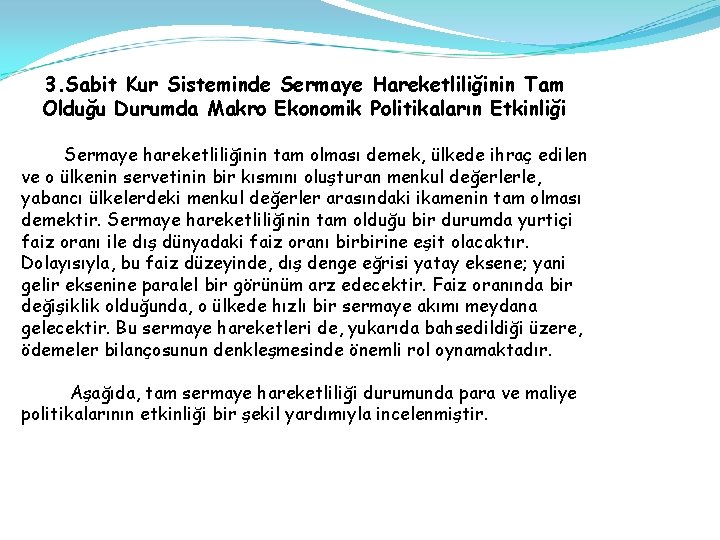 3.Sabit Kur Sisteminde Sermaye Hareketliliğinin Tam Olduğu Durumda Makro Ekonomik Politikaların Etkinliği

Sermaye hareketliliğinin tam olması demek, ülkede ihraç edilen ve o ülkenin servetinin bir kısmını oluşturan menkul değerlerle, yabancı ülkelerdeki menkul değerler arasındaki ikamenin tam olması demektir. Sermaye hareketliliğinin tam olduğu bir durumda yurtiçi faiz oranı ile dış dünyadaki faiz oranı birbirine eşit olacaktır. Dolayısıyla, bu faiz düzeyinde, dış denge eğrisi yatay eksene; yani gelir eksenine paralel bir görünüm arz edecektir. Faiz oranında bir değişiklik olduğunda, o ülkede hızlı bir sermaye akımı meydana gelecektir. Bu sermaye hareketleri de, yukarıda bahsedildiği üzere, ödemeler bilançosunun denkleşmesinde önemli rol oynamaktadır.

Aşağıda, tam sermaye hareketliliği durumunda para ve maliye politikalarının etkinliği bir şekil yardımıyla incelenmiştir.